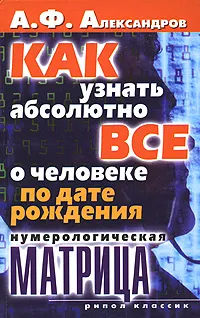 А.Ф. Александров

КАК узнать абсолютно ВСЕ о человеке по дате рождения

нумерологическая МАТРИЦА

рипол классик